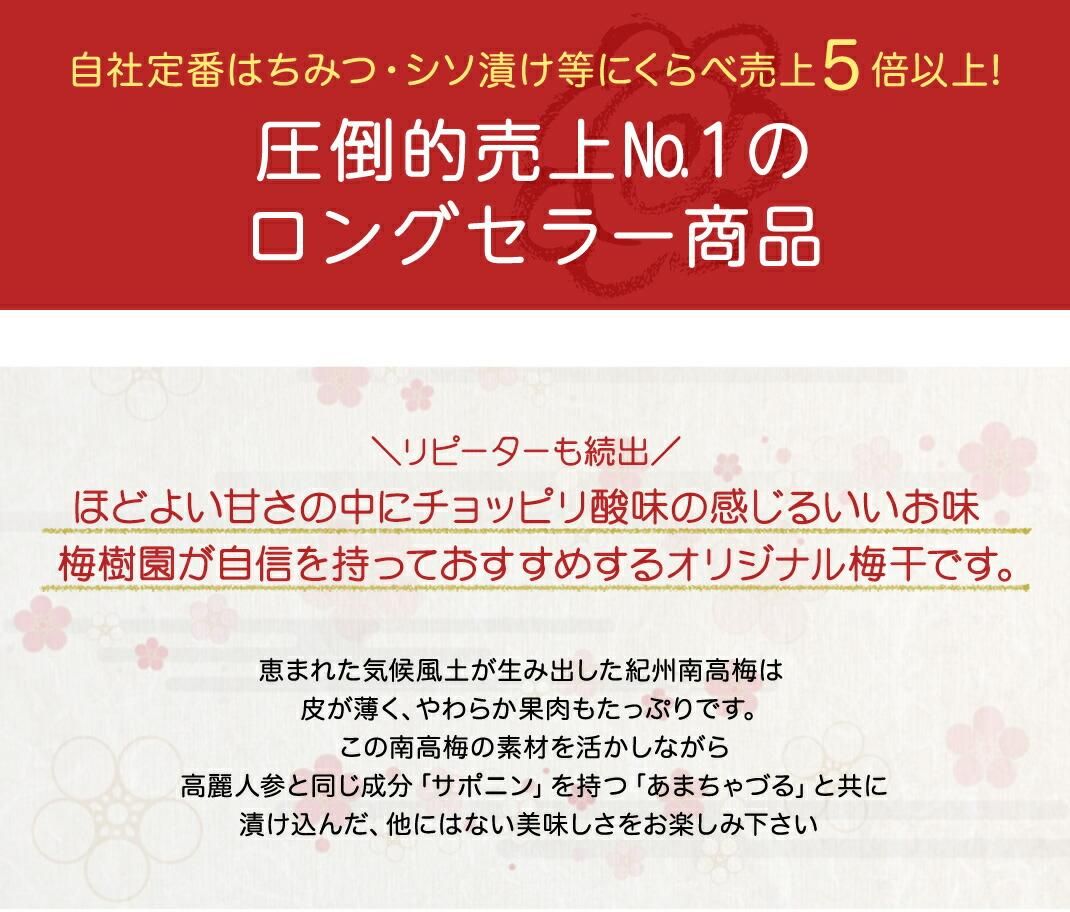 自社定番はちみつ・シソ漬け等にくらべ売上5倍以上!

圧倒的売上No.1の
ロングセラー商品

＼リピーターも続出／
ほどよい甘さの中にチョッピリ酸味の感じるいいお味
梅樹園が自信を持っておすすめするオリジナル梅干です。

恵まれた気候風土が生み出した紀州南高梅は
皮が薄く、やわらか果肉もたっぷりです。
この南高梅の素材を活かしながら
高麗人参と同じ成分「サポニン」を持つ「あまちゃづる」と共に
漬け込んだ、他にはない美味しさをお楽しみ下さい